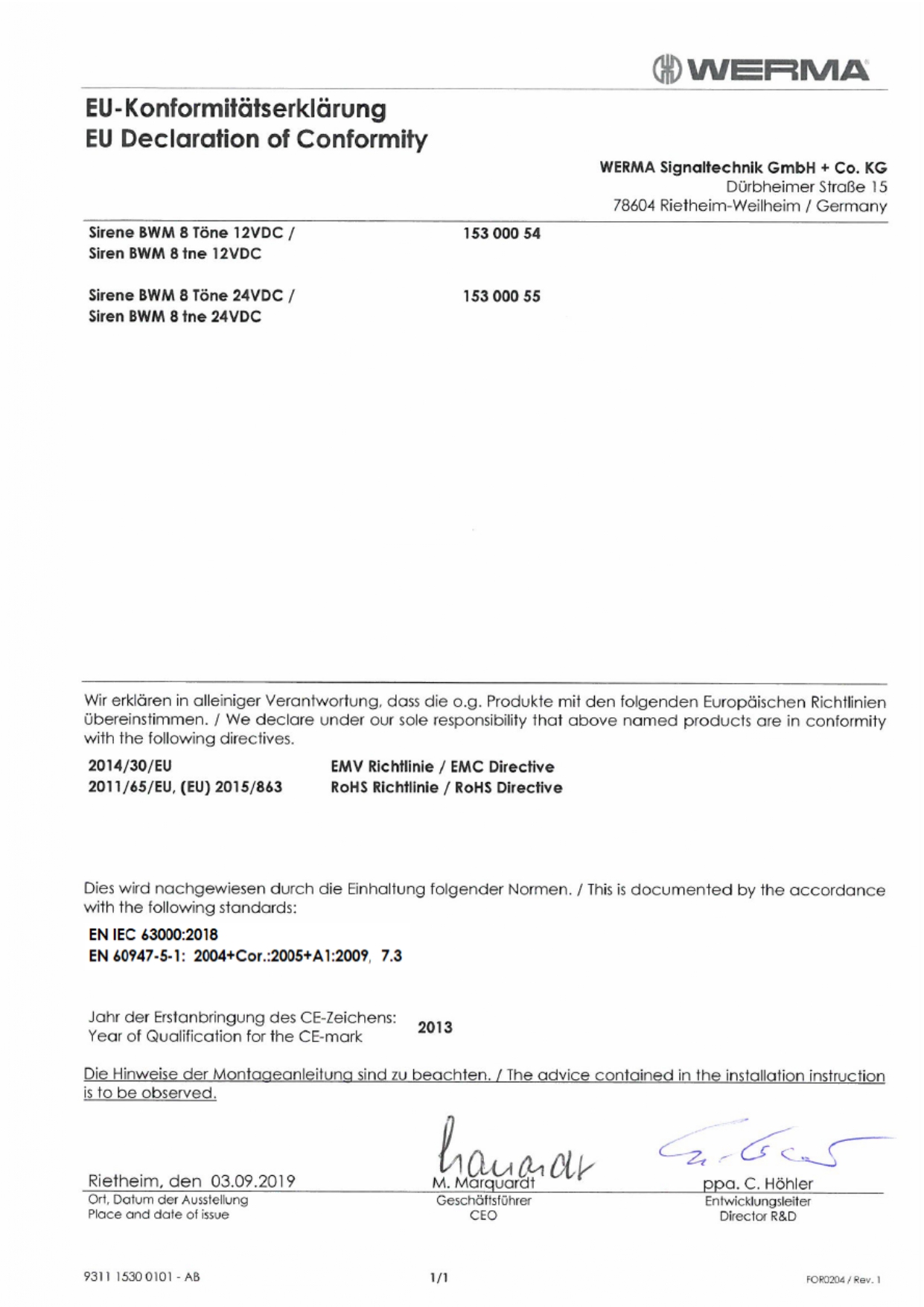 WERMA

EU-Konformitätserklärung
EU Declaration of Conformity

WERMA Signaltechnik GmbH + Co. KG
Dürbheimer Straße 15
78604 Rietheim-Weilheim / Germany

Sirene BWM 8 Töne 12VDC / Siren BWM 8 tne 12VDC
153 000 54

Sirene BWM 8 Töne 24VDC / Siren BWM 8 tne 24VDC
153 000 55

Wir erklären in alleiniger Verantwortung, dass die o.g. Produkte mit den folgenden Europäischen Richtlinien übereinstimmen. / We declare under our sole responsibility that above named products are in conformity with the following directives.

2014/30/EU EMV Richtlinie / EMC Directive
2011/65/EU, (EU) 2015/863 RoHS Richtlinie / RoHS Directive

Dies wird nachgewiesen durch die Einhaltung folgender Normen. / This is documented by the accordance with the following standards:

EN IEC 63000:2018
EN 60947-5-1: 2004+Cor.:2005+A1:2009, 7.3

Jahr der Erstanbringung des CE-Zeichens:
Year of Qualification for the CE-mark
2013

Die Hinweise der Montageanleitung sind zu beachten. / The advice contained in the installation instruction is to be observed.

Rietheim, den 03.09.2019
Ort, Datum der Ausstellung
Place and date of issue

M. Marquardt
Geschäftsführer
CEO

ppa. C. Höhler
Entwicklungsleiter
Director R&D

9311 1530 0101 - AB
1/1
FOR0204 / Rev. 1